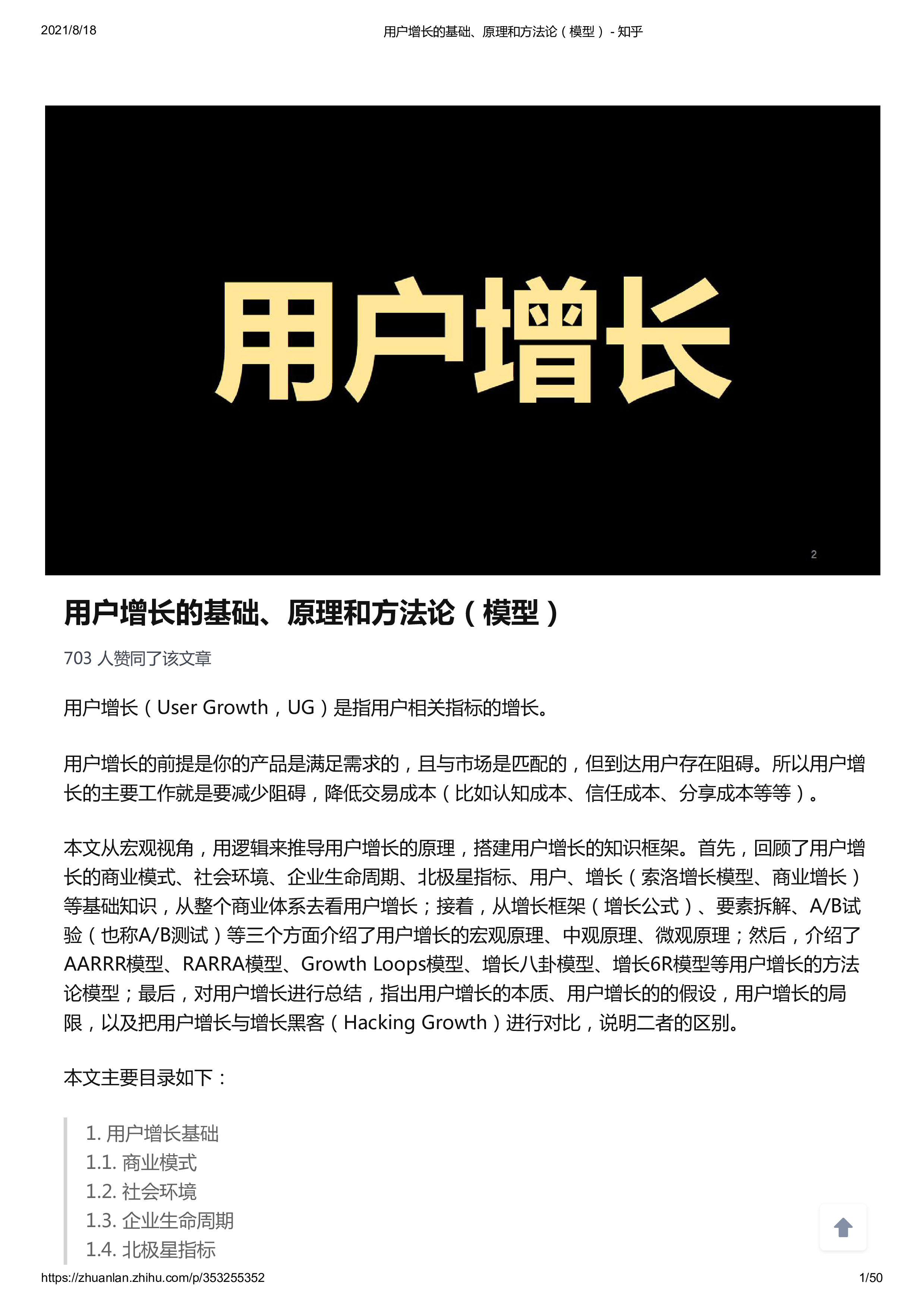 2021/8/18 用户增长的基础、原理和方法论（模型） - 知乎

用户增长

2

用户增长的基础、原理和方法论（模型）

703 人赞同了该文章

用户增长（User Growth，UG）是指用户相关指标的增长。

用户增长的前提是你的产品是满足需求的，且与市场是匹配的，但到达用户存在阻碍。所以用户增长的主要工作就是要减少阻碍，降低交易成本（比如认知成本、信任成本、分享成本等等）。

本文从宏观视角，用逻辑来推导用户增长的原理，搭建用户增长的知识框架。首先，回顾了用户增长的商业模式、社会环境、企业生命周期、北极星指标、用户、增长（索洛增长模型、商业增长）等基础知识，从整个商业体系去看用户增长；接着，从增长框架（增长公式）、要素拆解、A/B试验（也称A/B测试）等三个方面介绍了用户增长的宏观原理、中观原理、微观原理；然后，介绍了AARRR模型、RARRA模型、Growth Loops模型、增长八卦模型、增长6R模型等用户增长的方法论模型；最后，对用户增长进行总结，指出用户增长的本质、用户增长的的假设，用户增长的局限，以及把用户增长与增长黑客（Hacking Growth）进行对比，说明二者的区别。

本文主要目录如下：

1. 用户增长基础
1.1. 商业模式
1.2. 社会环境
1.3. 企业生命周期
1.4. 北极星指标

https://zhuanlan.zhihu.com/p/353255352 1/50